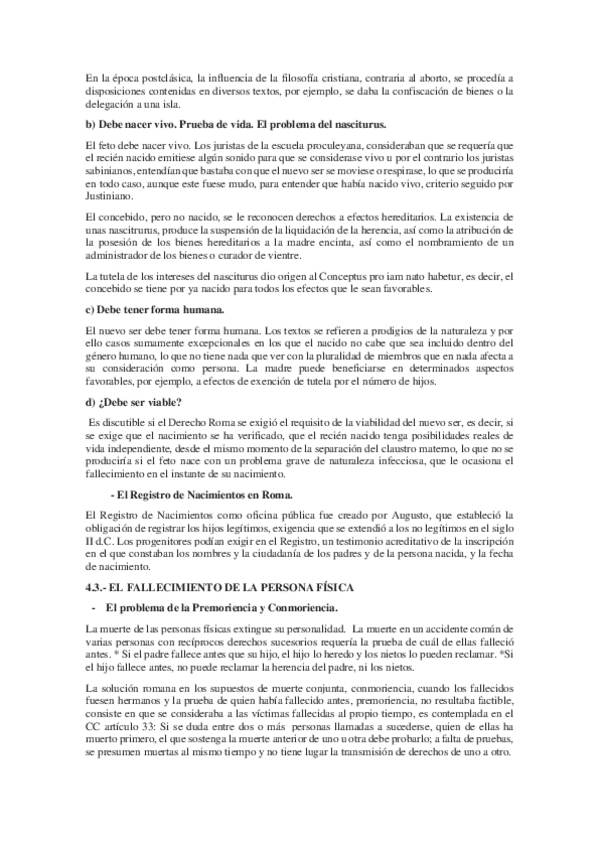 En la época postclásica, la influencia de la filosofía cristiana, contraria al aborto, se procedía a disposiciones contenidas en diversos textos, por ejemplo, se daba la confiscación de bienes o la delegación a una isla.

b) Debe nacer vivo. Prueba de vida. El problema del nasciturus.

El feto debe nacer vivo. Los juristas de la escuela proculeyana, consideraban que se requería que el recién nacido emitiese algún sonido para que se considerase vivo u por el contrario los juristas sabinianos, entendían que bastaba con que el nuevo ser se moviese o respirase, lo que se produciría en todo caso, aunque este fuese mudo, para entender que había nacido vivo, criterio seguido por Justiniano.

El concebido, pero no nacido, se le reconocen derechos a efectos hereditarios. La existencia de unas nascitrurus, produce la suspensión de la liquidación de la herencia, así como la atribución de la posesión de los bienes hereditarios a la madre encinta, así como el nombramiento de un administrador de los bienes o curador de vientre.

La tutela de los intereses del nasciturus dio origen al Conceptus pro iam nato habetur, es decir, el concebido se tiene por ya nacido para todos los efectos que le sean favorables.

c) Debe tener forma humana.

El nuevo ser debe tener forma humana. Los textos se refieren a prodigios de la naturaleza y por ello casos sumamente excepcionales en los que el nacido no cabe que sea incluido dentro del género humano, lo que no tiene nada que ver con la pluralidad de miembros que en nada afecta a su consideración como persona. La madre puede beneficiarse en determinados aspectos favorables, por ejemplo, a efectos de exención de tutela por el número de hijos.

d) ¿Debe ser viable?

Es discutible si el Derecho Roma se exigió el requisito de la viabilidad del nuevo ser, es decir, si se exige que el nacimiento se ha verificado, que el recién nacido tenga posibilidades reales de vida independiente, desde el mismo momento de la separación del claustro materno, lo que no se produciría si el feto nace con un problema grave de naturaleza infecciosa, que le ocasiona el fallecimiento en el instante de su nacimiento.

- El Registro de Nacimientos en Roma.

El Registro de Nacimientos como oficina pública fue creado por Augusto, que estableció la obligación de registrar los hijos legítimos, exigencia que se extendió a los no legítimos en el siglo II d.C. Los progenitores podían exigir en el Registro, un testimonio acreditativo de la inscripción en el que constaban los nombres y la ciudadanía de los padres y de la persona nacida, y la fecha de nacimiento.

4.3.- EL FALLECIMIENTO DE LA PERSONA FÍSICA

- El problema de la Premoriencia y Conmoriencia.

La muerte de las personas físicas extingue su personalidad. La muerte en un accidente común de varias personas con recíprocos derechos sucesorios requería la prueba de cuál de ellas falleció antes. * Si el padre fallece antes que su hijo, el hijo lo heredo y los nietos lo pueden reclamar. *Si el hijo fallece antes, no puede reclamar la herencia del padre, ni los nietos.

La solución romana en los supuestos de muerte conjunta, conmoriencia, cuando los fallecidos fuesen hermanos y la prueba de quien había fallecido antes, premoriencia, no resultaba factible, consiste en que se consideraba a las víctimas fallecidas al propio tiempo, es contemplada en el CC artículo 33: Si se duda entre dos o más personas llamadas a sucederse, quien de ellas ha muerto primero, el que sostenga la muerte anterior de uno u otra debe probarlo; a falta de pruebas, se presumen muertas al mismo tiempo y no tiene lugar la transmisión de derechos de uno a otro.